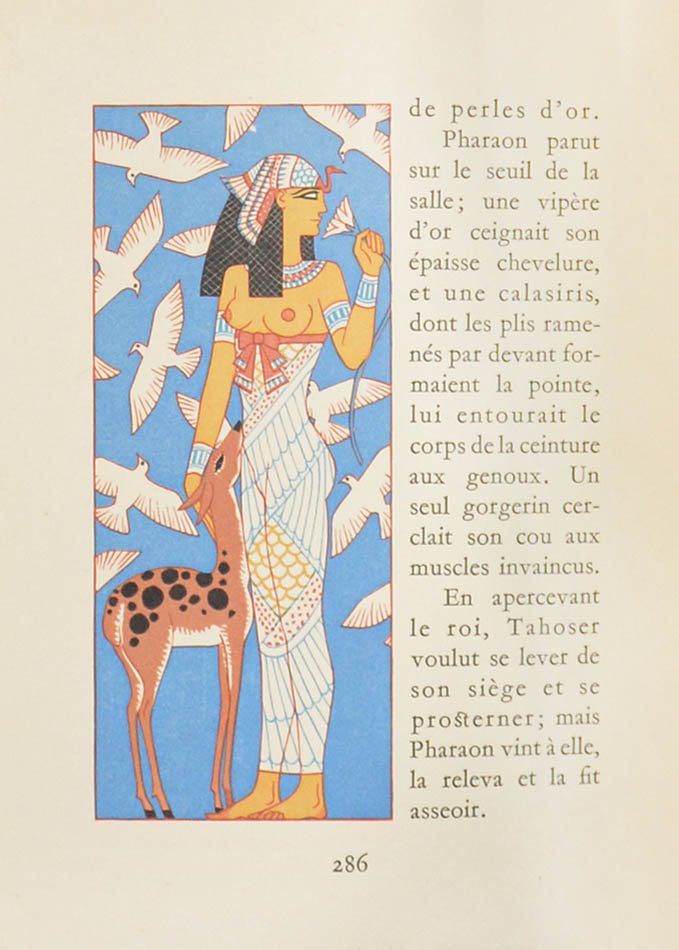 de perles d'or.

Pharaon parut sur le seuil de la salle; une vipère d'or ceignait son épaisse chevelure, et une calasiris, dont les plis ramenés par devant formaient la pointe, lui entourait le corps de la ceinture aux genoux. Un seul gorgerin cerclait son cou aux muscles invaincus.

En apercevant le roi, Tahoser voulut se lever de son siège et se prosterner; mais Pharaon vint à elle, la releva et la fit asseoir.

286